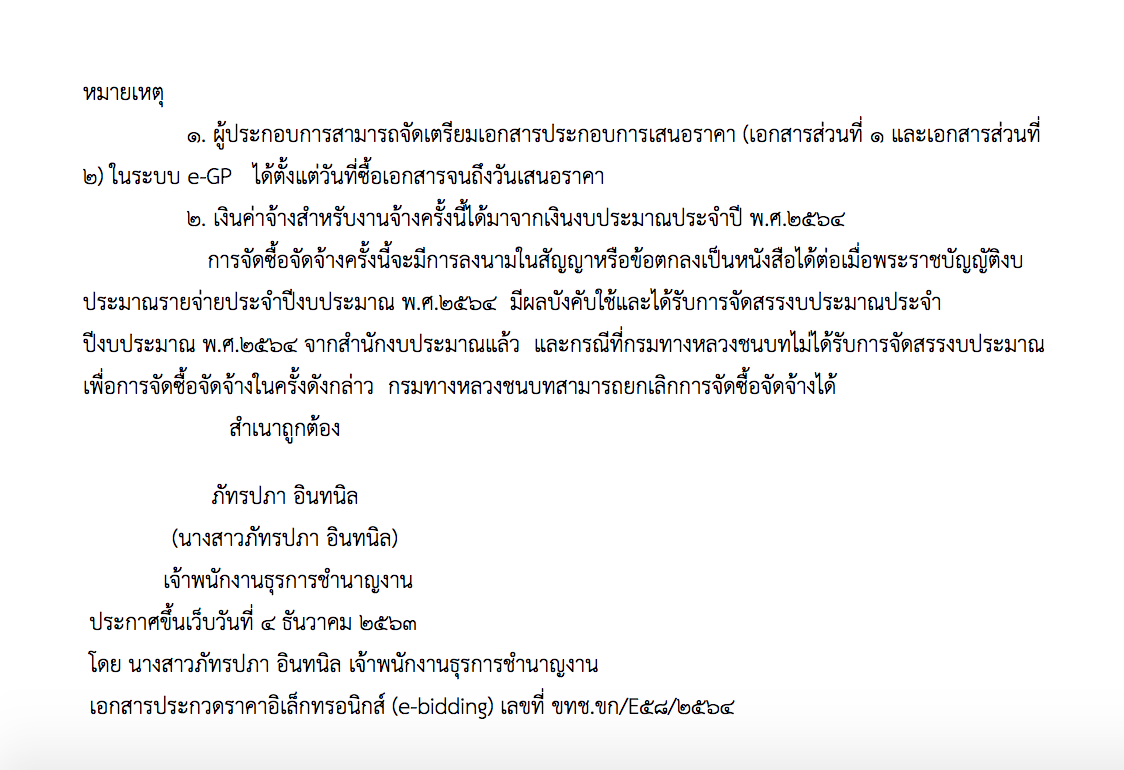 หมายเหตุ

๑. ผู้ประกอบการสามารถจัดเตรียมเอกสารประกอบการเสนอราคา (เอกสารส่วนที่ ๑ และเอกสารส่วนที่ ๒) ในระบบ e-GP ได้ตั้งแต่วันที่ซื้อเอกสารจนถึงวันเสนอราคา

๒. เงินค่าจ้างสำหรับงานจ้างครั้งนี้ได้มาจากเงินงบประมาณประจำปี พ.ศ.๒๕๖๔

การจัดซื้อจัดจ้างครั้งนี้จะมีการลงนามในสัญญาหรือข้อตกลงเป็นหนังสือได้ต่อเมื่อพระราชบัญญัติงบประมาณรายจ่ายประจำปีงบประมาณ พ.ศ.๒๕๖๔ มีผลบังคับใช้และได้รับการจัดสรรงบประมาณประจำปีงบประมาณ พ.ศ.๒๕๖๔ จากสำนักงบประมาณแล้ว และกรณีที่กรมทางหลวงชนบทไม่ได้รับการจัดสรรงบประมาณเพื่อการจัดซื้อจัดจ้างในครั้งดังกล่าว กรมทางหลวงชนบทสามารถยกเลิกการจัดซื้อจัดจ้างได้

สำเนาถูกต้อง

ภัทรปภา อินทนิล

(นางสาวภัทรปภา อินทนิล)

เจ้าพนักงานธุรการชำนาญงาน

ประกาศขึ้นเว็บวันที่ ๔ ธันวาคม ๒๕๖๓

โดย นางสาวภัทรปภา อินทนิล เจ้าพนักงานธุรการชำนาญงาน

เอกสารประกวดราคาอิเล็กทรอนิกส์ (e-bidding) เลขที่ ขทช.ขก/E๕๘/๒๕๖๔